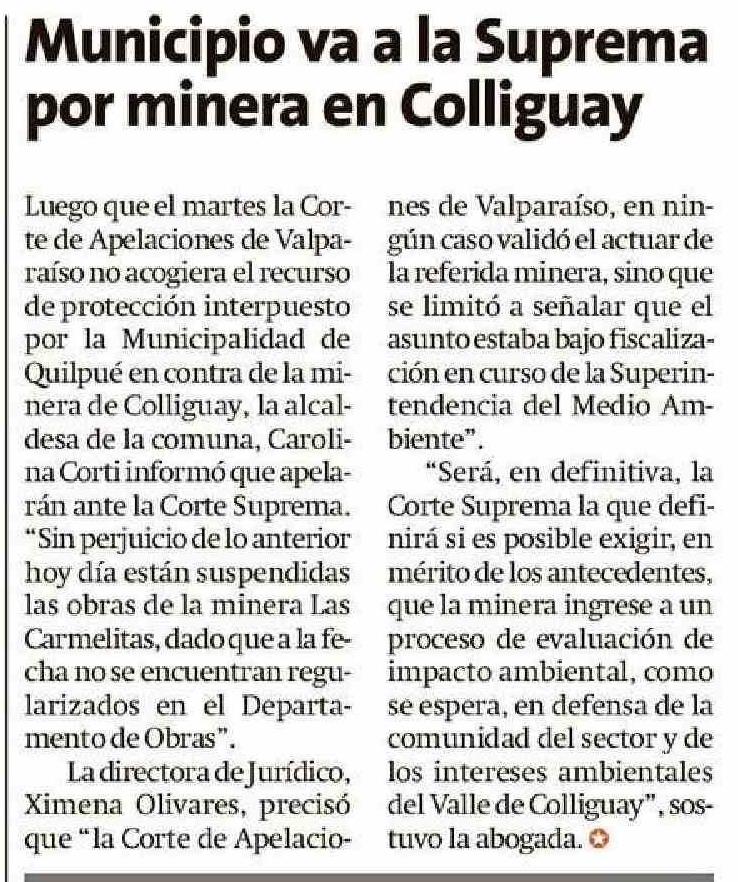 Municipio va a la Suprema por minera en Colliguay

Luego que el martes la Corte de Apelaciones de Valparaíso no acogiera el recurso de protección interpuesto por la Municipalidad de Quilpué en contra de la minera de Colliguay, la alcaldesa de la comuna, Carolina Corti informó que apelarán ante la Corte Suprema. "Sin perjuicio de lo anterior hoy día están suspendidas las obras de la minera Las Carmelitas, dado que a la fecha no se encuentran regularizados en el Departamento de Obras".

La directora de Jurídico, Ximena Olivares, precisó que "la Corte de Apelaciones de Valparaíso, en ningún caso validó el actuar de la referida minera, sino que se limitó a señalar que el asunto estaba bajo fiscalización en curso de la Superintendencia del Medio Ambiente".

"Será, en definitiva, la Corte Suprema la que definirá si es posible exigir, en mérito de los antecedentes, que la minera ingrese a un proceso de evaluación de impacto ambiental, como se espera, en defensa de la comunidad del sector y de los intereses ambientales del Valle de Colliguay", sostuvo la abogada.